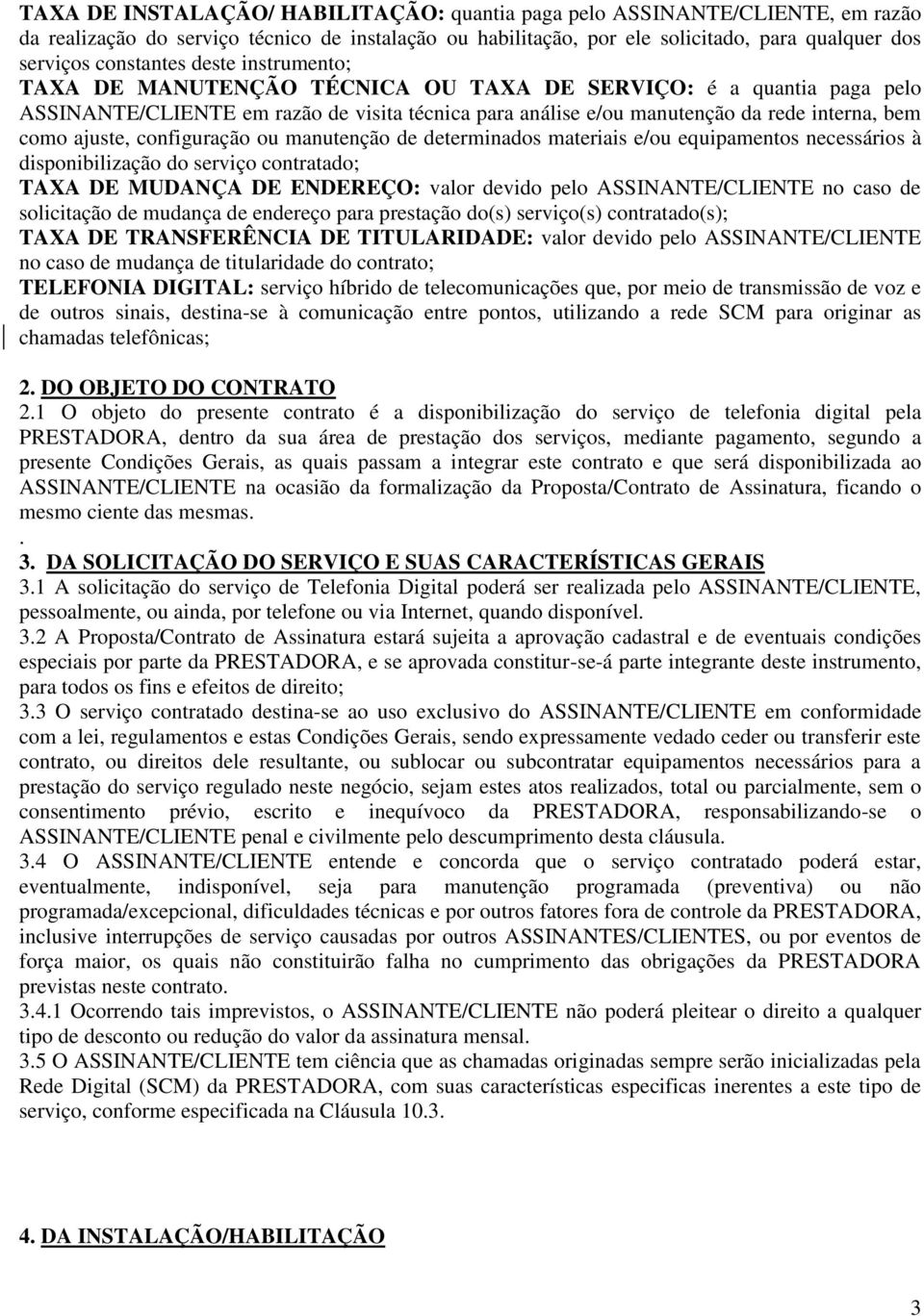 TAXA DE INSTALAÇÃO/ HABILITAÇÃO: quantia paga pelo ASSINANTE/CLIENTE, em razão da realização do serviço técnico de instalação ou habilitação, por ele solicitado, para qualquer dos serviços constantes deste instrumento;

TAXA DE MANUTENÇÃO TÉCNICA OU TAXA DE SERVIÇO: é a quantia paga pelo ASSINANTE/CLIENTE em razão de visita técnica para análise e/ou manutenção da rede interna, bem como ajuste, configuração ou manutenção de determinados materiais e/ou equipamentos necessários à disponibilização do serviço contratado;

TAXA DE MUDANÇA DE ENDEREÇO: valor devido pelo ASSINANTE/CLIENTE no caso de solicitação de mudança de endereço para prestação do(s) serviço(s) contratado(s);

TAXA DE TRANSFERÊNCIA DE TITULARIDADE: valor devido pelo ASSINANTE/CLIENTE no caso de mudança de titularidade do contrato;

TELEFONIA DIGITAL: serviço híbrido de telecomunicações que, por meio de transmissão de voz e de outros sinais, destina-se à comunicação entre pontos, utilizando a rede SCM para originar as chamadas telefônicas;

2. DO OBJETO DO CONTRATO

2.1 O objeto do presente contrato é a disponibilização do serviço de telefonia digital pela PRESTADORA, dentro da sua área de prestação dos serviços, mediante pagamento, segundo a presente Condições Gerais, as quais passam a integrar este contrato e que será disponibilizada ao ASSINANTE/CLIENTE na ocasião da formalização da Proposta/Contrato de Assinatura, ficando o mesmo ciente das mesmas.

.

3. DA SOLICITAÇÃO DO SERVIÇO E SUAS CARACTERÍSTICAS GERAIS

3.1 A solicitação do serviço de Telefonia Digital poderá ser realizada pelo ASSINANTE/CLIENTE, pessoalmente, ou ainda, por telefone ou via Internet, quando disponível.

3.2 A Proposta/Contrato de Assinatura estará sujeita a aprovação cadastral e de eventuais condições especiais por parte da PRESTADORA, e se aprovada constitur-se-á parte integrante deste instrumento, para todos os fins e efeitos de direito;

3.3 O serviço contratado destina-se ao uso exclusivo do ASSINANTE/CLIENTE em conformidade com a lei, regulamentos e estas Condições Gerais, sendo expressamente vedado ceder ou transferir este contrato, ou direitos dele resultante, ou sublocar ou subcontratar equipamentos necessários para a prestação do serviço regulado neste negócio, sejam estes atos realizados, total ou parcialmente, sem o consentimento prévio, escrito e inequívoco da PRESTADORA, responsabilizando-se o ASSINANTE/CLIENTE penal e civilmente pelo descumprimento desta cláusula.

3.4 O ASSINANTE/CLIENTE entende e concorda que o serviço contratado poderá estar, eventualmente, indisponível, seja para manutenção programada (preventiva) ou não programada/excepcional, dificuldades técnicas e por outros fatores fora de controle da PRESTADORA, inclusive interrupções de serviço causadas por outros ASSINANTES/CLIENTES, ou por eventos de força maior, os quais não constituirão falha no cumprimento das obrigações da PRESTADORA previstas neste contrato.

3.4.1 Ocorrendo tais imprevistos, o ASSINANTE/CLIENTE não poderá pleitear o direito a qualquer tipo de desconto ou redução do valor da assinatura mensal.

3.5 O ASSINANTE/CLIENTE tem ciência que as chamadas originadas sempre serão inicializadas pela Rede Digital (SCM) da PRESTADORA, com suas características especificas inerentes a este tipo de serviço, conforme especificada na Cláusula 10.3.

4. DA INSTALAÇÃO/HABILITAÇÃO

3